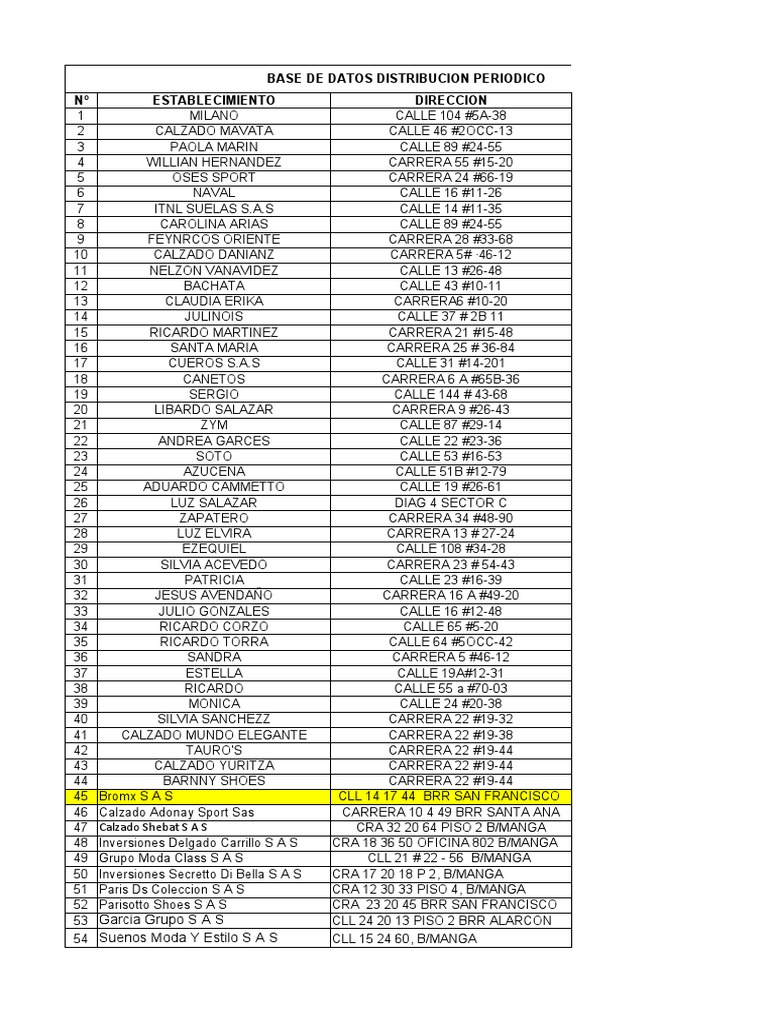 BASE DE DATOS DISTRIBUCION PERIODICO

| N° | ESTABLECIMIENTO | DIRECCION |
|---|---|---|
| 1 | MILANO | CALLE 104 #5A-38 |
| 2 | CALZADO MAVATA | CALLE 46 #2OCC-13 |
| 3 | PAOLA MARIN | CALLE 89 #24-55 |
| 4 | WILLIAN HERNANDEZ | CARRERA 55 #15-20 |
| 5 | OSES SPORT | CARRERA 24 #66-19 |
| 6 | NAVAL | CALLE 16 #11-26 |
| 7 | ITNL SUELAS S.A.S | CALLE 14 #11-35 |
| 8 | CAROLINA ARIAS | CALLE 89 #24-55 |
| 9 | FEYNRCOS ORIENTE | CARRERA 28 #33-68 |
| 10 | CALZADO DANIANZ | CARRERA 5# 46-12 |
| 11 | NELZON VANAVIDEZ | CALLE 13 #26-48 |
| 12 | BACHATA | CALLE 43 #10-11 |
| 13 | CLAUDIA ERIKA | CARRERA6 #10-20 |
| 14 | JULINOIS | CALLE 37 # 2B 11 |
| 15 | RICARDO MARTINEZ | CARRERA 21 #15-48 |
| 16 | SANTA MARIA | CARRERA 25 # 36-84 |
| 17 | CUEROS S.A.S | CALLE 31 #14-201 |
| 18 | CANETOS | CARRERA 6 A #65B-36 |
| 19 | SERGIO | CALLE 144 # 43-68 |
| 20 | LIBARDO SALAZAR | CARRERA 9 #26-43 |
| 21 | ZYM | CALLE 87 #29-14 |
| 22 | ANDREA GARCES | CALLE 22 #23-36 |
| 23 | SOTO | CALLE 53 #16-53 |
| 24 | AZUCENA | CALLE 51B #12-79 |
| 25 | ADUARDO CAMMETTO | CALLE 19 #26-61 |
| 26 | LUZ SALAZAR | DIAG 4 SECTOR C |
| 27 | ZAPATERO | CARRERA 34 #48-90 |
| 28 | LUZ ELVIRA | CARRERA 13 # 27-24 |
| 29 | EZEQUIEL | CALLE 108 #34-28 |
| 30 | SILVIA ACEVEDO | CARRERA 23 # 54-43 |
| 31 | PATRICIA | CALLE 23 #16-39 |
| 32 | JESUS AVENDAÑO | CARRERA 16 A #49-20 |
| 33 | JULIO GONZALES | CALLE 16 #12-48 |
| 34 | RICARDO CORZO | CALLE 65 #5-20 |
| 35 | RICARDO TORRA | CALLE 64 #5OCC-42 |
| 36 | SANDRA | CARRERA 5 #46-12 |
| 37 | ESTELLA | CALLE 19A#12-31 |
| 38 | RICARDO | CALLE 55 a #70-03 |
| 39 | MONICA | CALLE 24 #20-38 |
| 40 | SILVIA SANCHEZZ | CARRERA 22 #19-32 |
| 41 | CALZADO MUNDO ELEGANTE | CARRERA 22 #19-38 |
| 42 | TAURO'S | CARRERA 22 #19-44 |
| 43 | CALZADO YURITZA | CARRERA 22 #19-44 |
| 44 | BARNNY SHOES | CARRERA 22 #19-44 |
| 45 | Bromx S A S | CLL 14 17 44 BRR SAN FRANCISCO |
| 46 | Calzado Adonay Sport Sas | CARRERA 10 4 49 BRR SANTA ANA |
| 47 | Calzado Shebat S A S | CRA 32 20 64 PISO 2 B/MANGA |
| 48 | Inversiones Delgado Carrillo S A S | CRA 18 36 50 OFICINA 802 B/MANGA |
| 49 | Grupo Moda Class S A S | CLL 21 # 22 - 56 B/MANGA |
| 50 | Inversiones Secretto Di Bella S A S | CRA 17 20 18 P 2, B/MANGA |
| 51 | Paris Ds Coleccion S A S | CRA 12 30 33 PISO 4, B/MANGA |
| 52 | Parisotto Shoes S A S | CRA 23 20 45 BRR SAN FRANCISCO |
| 53 | Garcia Grupo S A S | CLL 24 20 13 PISO 2 BRR ALARCON |
| 54 | Suenos Moda Y Estilo S A S | CLL 15 24 60, B/MANGA |